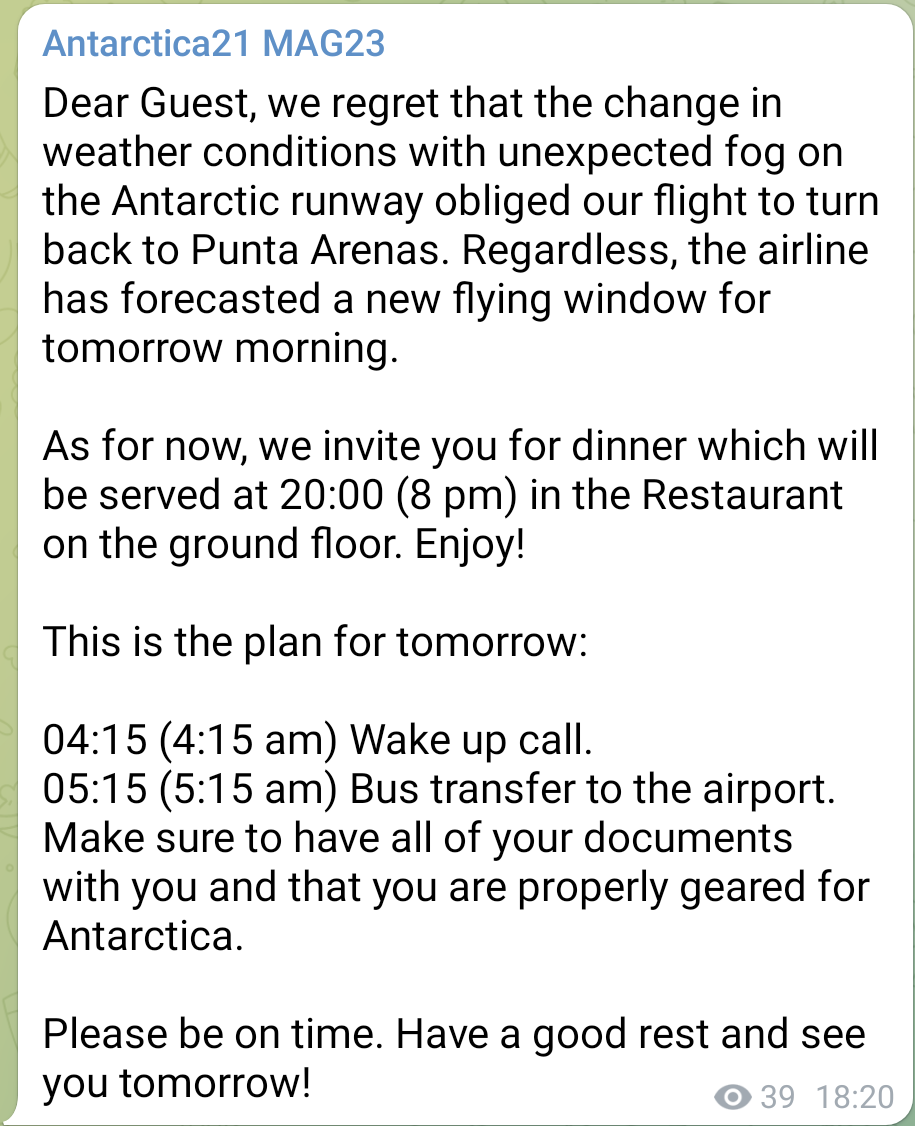 Antarctica21 MAG23

Dear Guest, we regret that the change in weather conditions with unexpected fog on the Antarctic runway obliged our flight to turn back to Punta Arenas. Regardless, the airline has forecasted a new flying window for tomorrow morning.

As for now, we invite you for dinner which will be served at 20:00 (8 pm) in the Restaurant on the ground floor. Enjoy!

This is the plan for tomorrow:

04:15 (4:15 am) Wake up call.
05:15 (5:15 am) Bus transfer to the airport. Make sure to have all of your documents with you and that you are properly geared for Antarctica.

Please be on time. Have a good rest and see you tomorrow!

39 18:20